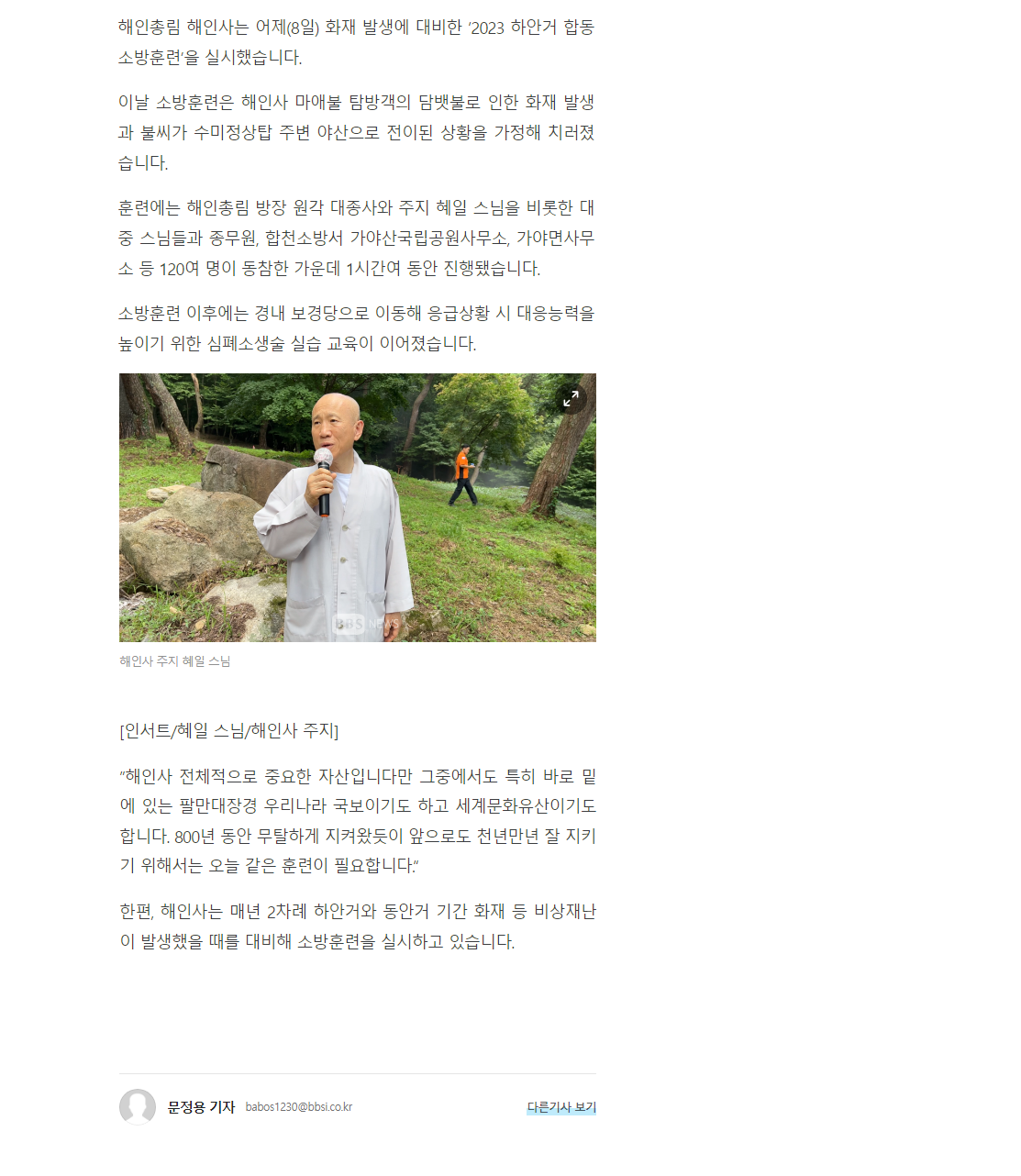 해인총림 해인사는 어제(8일) 화재 발생에 대비한 '2023 하안거 합동 소방훈련'을 실시했습니다.

이날 소방훈련은 해인사 마애불 탐방객의 담뱃불로 인한 화재 발생과 불씨가 수미정상탑 주변 야산으로 전이된 상황을 가정해 치러졌습니다.

훈련에는 해인총림 방장 원각 대종사와 주지 혜일 스님을 비롯한 대중 스님들과 종무원, 합천소방서 가야산국립공원사무소, 가야면사무소 등 120여 명이 동참한 가운데 1시간여 동안 진행됐습니다.

소방훈련 이후에는 경내 보경당으로 이동해 응급상황 시 대응능력을 높이기 위한 심폐소생술 실습 교육이 이어졌습니다.

BBS NEWS

해인사 주지 혜일 스님

[인서트/혜일 스님/해인사 주지]

"해인사 전체적으로 중요한 자산입니다만 그중에서도 특히 바로 밑에 있는 팔만대장경 우리나라 국보이기도 하고 세계문화유산이기도 합니다. 800년 동안 무탈하게 지켜왔듯이 앞으로도 천년만년 잘 지키기 위해서는 오늘 같은 훈련이 필요합니다."

한편, 해인사는 매년 2차례 하안거와 동안거 기간 화재 등 비상재난이 발생했을 때를 대비해 소방훈련을 실시하고 있습니다.

문정용 기자 babos1230@bbsi.co.kr

다른기사 보기